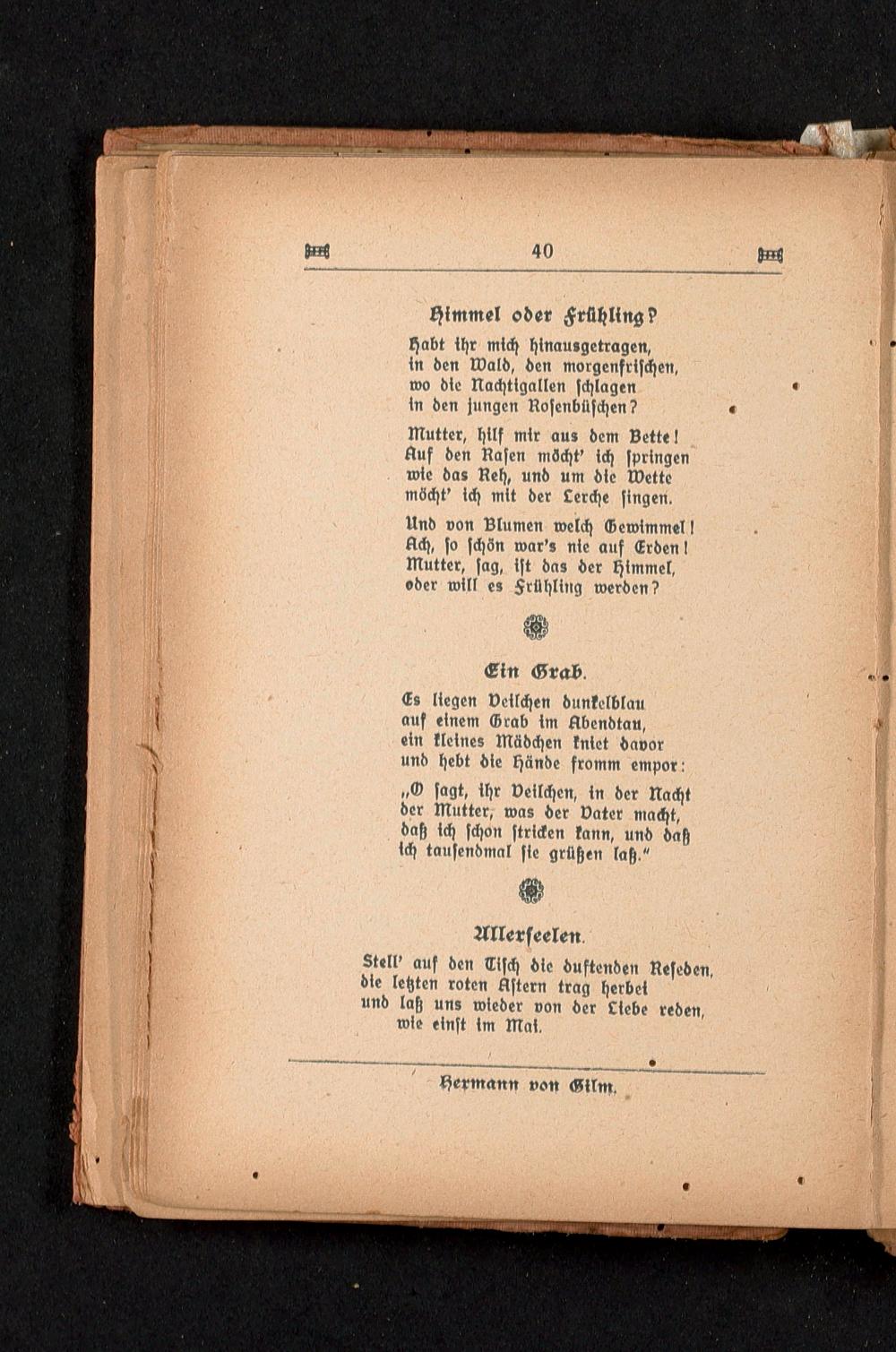 40

Himmel oder Frühling?

Habt ihr mich hinausgetragen,
in den Wald, den morgenfrischen,
wo die Nachtigallen schlagen
in den jungen Rosenbüschen?

Mutter, hilf mir aus dem Bette!
Auf den Rasen möcht' ich springen
wie das Reh, und um die Wette
möcht' ich mit der Lerche singen.

Und von Blumen welch Gewimmel!
Ach, so schön war's nie auf Erden!
Mutter, sag, ist das der Himmel,
oder will es Frühling werden?

Ein Grab.

Es liegen Veilchen dunkelblau
auf einem Grab im Abendtau,
ein kleines Mädchen kniet davor
und hebt die Hände fromm empor:

„O sagt, ihr Veilchen, in der Nacht
der Mutter, was der Vater macht,
daß ich schon stricken kann, und daß
ich tausendmal sie grüßen laß."

Allerseelen.

Stell' auf den Tisch die duftenden Reseden,
die letzten roten Astern trag herbei
und laß uns wieder von der Liebe reden,
wie einst im Mai.

Hermann von Gilm.